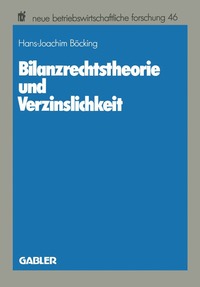 nbf neue betriebswirtschaftliche forschung 46

Hans-Joachim Böcking

Bilanzrechtstheorie und Verzinslichkeit

GABLER